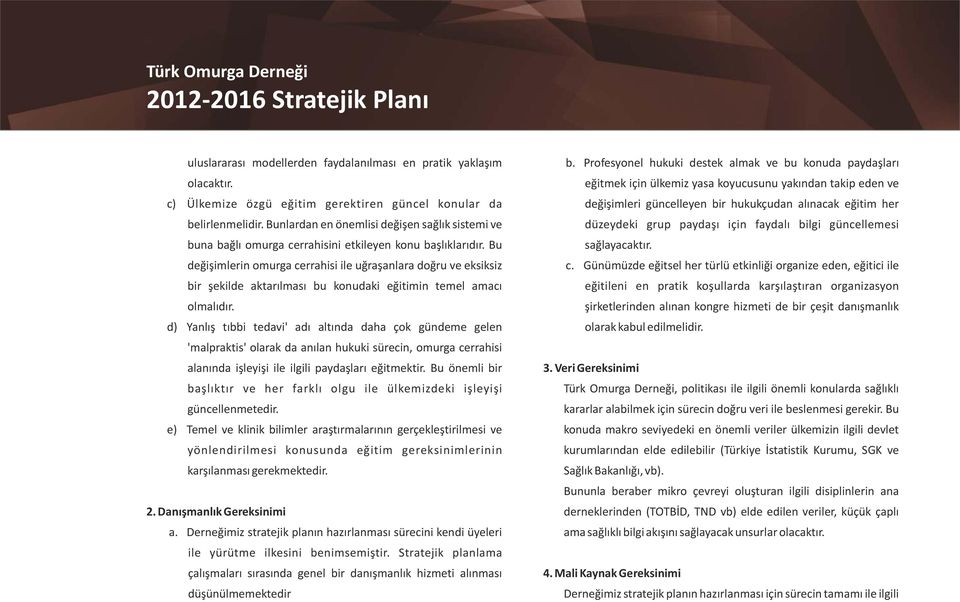 Türk Omurga Derneği
2012-2016 Stratejik Planı

uluslararası modellerden faydalanılması en pratik yaklaşım olacaktır.

c) Ülkemize özgü eğitim gerektiren güncel konular da belirlenmelidir. Bunlardan en önemlisi değişen sağlık sistemi ve buna bağlı omurga cerrahisini etkileyen konu başlıklarıdır. Bu değişimlerin omurga cerrahisi ile uğraşanlara doğru ve eksiksiz bir şekilde aktarılması bu konudaki eğitimin temel amacı olmalıdır.

d) Yanlış tıbbi tedavi' adı altında daha çok gündeme gelen 'malpraktis' olarak da anılan hukuki sürecin, omurga cerrahisi alanında işleyişi ile ilgili paydaşları eğitmektir. Bu önemli bir başlıktır ve her farklı olgu ile ülkemizdeki işleyişi güncellenmetedir.

e) Temel ve klinik bilimler araştırmalarının gerçekleştirilmesi ve yönlendirilmesi konusunda eğitim gereksinimlerinin karşılanması gerekmektedir.

2. Danışmanlık Gereksinimi

a. Derneğimiz stratejik planın hazırlanması sürecini kendi üyeleri ile yürütme ilkesini benimsemiştir. Stratejik planlama çalışmaları sırasında genel bir danışmanlık hizmeti alınması düşünülmemektedir

b. Profesyonel hukuki destek almak ve bu konuda paydaşları eğitmek için ülkemiz yasa koyucusunu yakından takip eden ve değişimleri güncelleyen bir hukukçudan alınacak eğitim her düzeydeki grup paydaşı için faydalı bilgi güncellemesi sağlayacaktır.

c. Günümüzde eğitsel her türlü etkinliği organize eden, eğitici ile eğitileni en pratik koşullarda karşılaştıran organizasyon şirketlerinden alınan kongre hizmeti de bir çeşit danışmanlık olarak kabul edilmelidir.

3. Veri Gereksinimi

Türk Omurga Derneği, politikası ile ilgili önemli konularda sağlıklı kararlar alabilmek için sürecin doğru veri ile beslenmesi gerekir. Bu konuda makro seviyedeki en önemli veriler ülkemizin ilgili devlet kurumlarından elde edilebilir (Türkiye İstatistik Kurumu, SGK ve Sağlık Bakanlığı, vb).

Bununla beraber mikro çevreyi oluşturan ilgili disiplinlerin ana derneklerinden (TOTBİD, TND vb) elde edilen veriler, küçük çaplı ama sağlıklı bilgi akışını sağlayacak unsurlar olacaktır.

4. Mali Kaynak Gereksinimi

Derneğimiz stratejik planın hazırlanması için sürecin tamamı ile ilgili